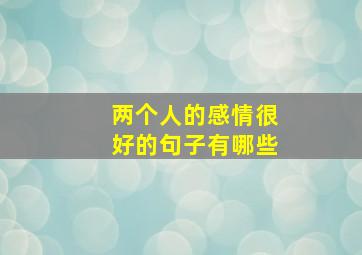 两个人的感情很好的句子有哪些